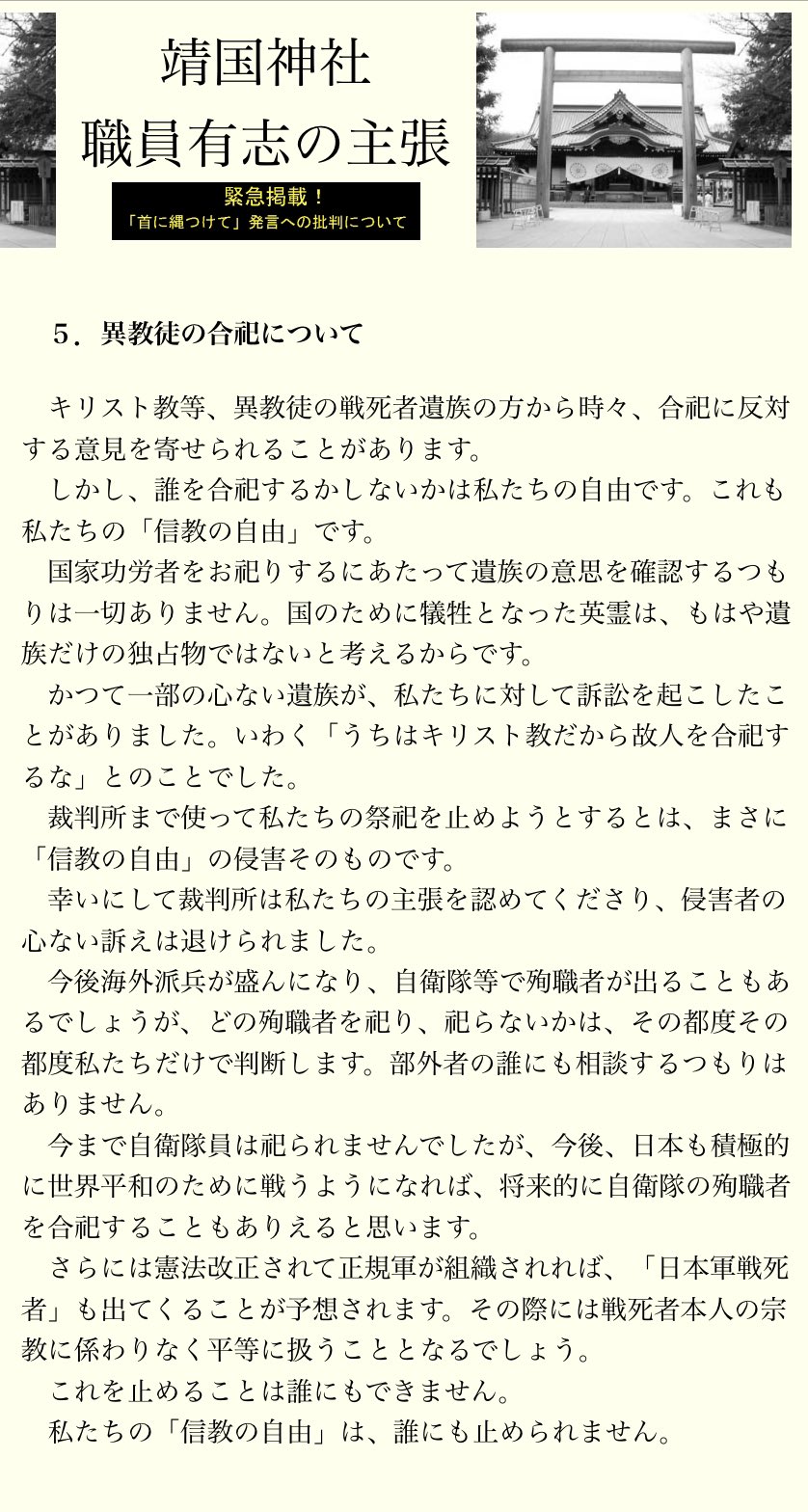 靖国神社
職員有志の主張

緊急掲載！
「首に縄つけて」発言への批判について

５．異教徒の合祀について

キリスト教等、異教徒の戦死者遺族の方から時々、合祀に反対する意見を寄せられることがあります。
しかし、誰を合祀するかしないかは私たちの自由です。これも私たちの「信教の自由」です。
国家功労者をお祀りするにあたって遺族の意思を確認するつもりは一切ありません。国のために犠牲となった英霊は、もはや遺族だけの独占物ではないと考えるからです。
かつて一部の心ない遺族が、私たちに対して訴訟を起こしたことがありました。いわく「うちはキリスト教だから故人を合祀するな」とのことでした。
裁判所まで使って私たちの祭祀を止めようとするとは、まさに「信教の自由」の侵害そのものです。
幸いにして裁判所は私たちの主張を認めてくださり、侵害者の心ない訴えは退けられました。
今後海外派兵が盛んになり、自衛隊等で殉職者が出ることもあるでしょうが、どの殉職者を祀り、祀らないかは、その都度その都度私たちだけで判断します。部外者の誰にも相談するつもりはありません。
今まで自衛隊員は祀られませんでしたが、今後、日本も積極的に世界平和のために戦うようになれば、将来的に自衛隊の殉職者を合祀することもありえると思います。
さらには憲法改正されて正規軍が組織されれば、「日本軍戦死者」も出てくることが予想されます。その際には戦死者本人の宗教に係わりなく平等に扱うこととなるでしょう。
これを止めることは誰にもできません。
私たちの「信教の自由」は、誰にも止められません。